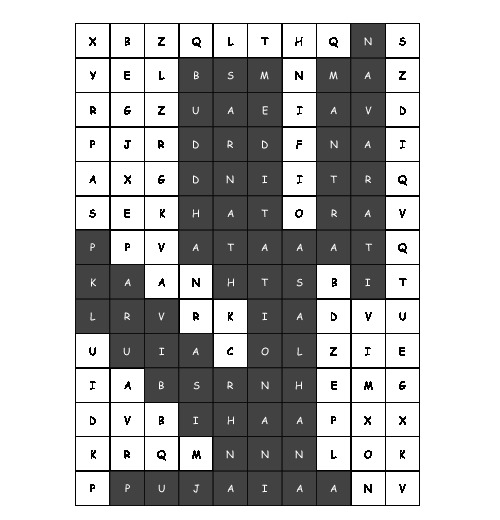 | X | B | Z | Q | L | T | H | Q | N | S |
|---|---|---|---|---|---|---|---|---|---|
| Y | E | L | B | S | M | N | M | A | Z |
| R | G | Z | U | A | E | I | A | V | D |
| P | J | R | D | R | D | F | N | A | I |
| A | X | G | D | N | I | I | T | R | Q |
| S | E | K | H | A | T | O | R | A | V |
| P | P | V | A | T | A | A | A | T | Q |
| K | A | A | N | H | T | S | B | I | T |
| L | R | V | R | K | I | A | D | V | U |
| U | U | I | A | C | O | L | Z | I | E |
| I | A | B | S | R | N | H | E | M | G |
| D | V | B | I | H | A | A | P | X | X |
| K | R | Q | M | N | N | N | L | O | K |
| P | P | U | J | A | I | A | A | N | V |